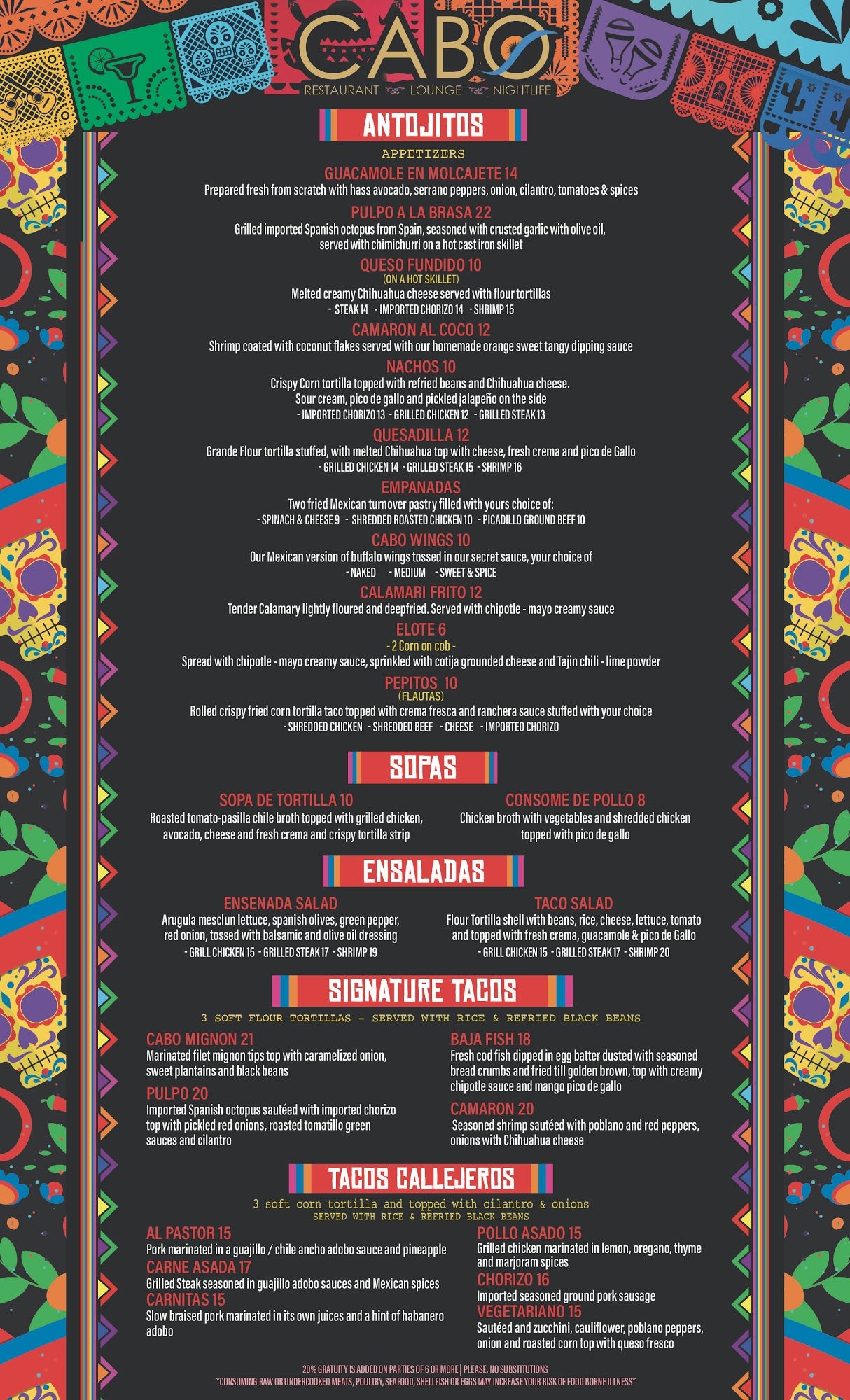 CABO
RESTAURANT LOUNGE NIGHTLIFE

ANTOJITOS
APPETIZERS

GUACAMOLE EN MOLCAJETE 14
Prepared fresh from scratch with hass avocado, serrano peppers, onion, cilantro, tomatoes & spices

PULPO A LA BRASA 22
Grilled imported Spanish octopus from Spain, seasoned with crusted garlic with olive oil, served with chimichurri on a hot cast iron skillet

QUESO FUNDIDO 10
(ON A HOT SKILLET)
Melted creamy Chihuahua cheese served with flour tortillas
- STEAK 14 - IMPORTED CHORIZO 14 - SHRIMP 15

CAMARON AL COCO 12
Shrimp coated with coconut flakes served with our homemade orange sweet tangy dipping sauce

NACHOS 10
Crispy Corn tortilla topped with refried beans and Chihuahua cheese. Sour cream, pico de gallo and pickled jalapeño on the side
- IMPORTED CHORIZO 13 - GRILLED CHICKEN 12 - GRILLED STEAK 13

QUESADILLA 12
Grande Flour tortilla stuffed, with melted Chihuahua top with cheese, fresh crema and pico de Gallo
- GRILLED CHICKEN 14 - GRILLED STEAK 15 - SHRIMP 16

EMPANADAS
Two fried Mexican turnover pastry filled with yours choice of:
- SPINACH & CHEESE 9 - SHREDDED ROASTED CHICKEN 10 - PICADILLO GROUND BEEF 10

CABO WINGS 10
Our Mexican version of buffalo wings tossed in our secret sauce, your choice of
- NAKED - MEDIUM - SWEET & SPICE

CALAMARI FRITO 12
Tender Calamary lightly floured and deepfried. Served with chipotle - mayo creamy sauce

ELOTE 6
- 2 Corn on cob -
Spread with chipotle - mayo creamy sauce, sprinkled with cotija grounded cheese and Tajin chili - lime powder

PEPITOS 10
(FLAUTAS)
Rolled crispy fried corn tortilla taco topped with crema fresca and ranchera sauce stuffed with your choice
- SHREDDED CHICKEN - SHREDDED BEEF - CHEESE - IMPORTED CHORIZO

SOPAS

SOPA DE TORTILLA 10
Roasted tomato-pasilla chile broth topped with grilled chicken, avocado, cheese and fresh crema and crispy tortilla strip

CONSOME DE POLLO 8
Chicken broth with vegetables and shredded chicken topped with pico de gallo

ENSALADAS

ENSENADA SALAD
Arugula mesclun lettuce, spanish olives, green pepper, red onion, tossed with balsamic and olive oil dressing
- GRILL CHICKEN 15 - GRILLED STEAK 17 - SHRIMP 19

TACO SALAD
Flour Tortilla shell with beans, rice, cheese, lettuce, tomato and topped with fresh crema, guacamole & pico de Gallo
- GRILL CHICKEN 15 - GRILLED STEAK 17 - SHRIMP 20

SIGNATURE TACOS
3 SOFT FLOUR TORTILLAS - SERVED WITH RICE & REFRIED BLACK BEANS

CABO MIGNON 21
Marinated filet mignon tips top with caramelized onion, sweet plantains and black beans

PULPO 20
Imported Spanish octopus sautéed with imported chorizo top with pickled red onions, roasted tomatillo green sauces and cilantro

BAJA FISH 18
Fresh cod fish dipped in egg batter dusted with seasoned bread crumbs and fried till golden brown, top with creamy chipotle sauce and mango pico de gallo

CAMARON 20
Seasoned shrimp sautéed with poblano and red peppers, onions with Chihuahua cheese

TACOS CALLEJEROS
3 soft corn tortilla and topped with cilantro & onions
SERVED WITH RICE & REFRIED BLACK BEANS

AL PASTOR 15
Pork marinated in a guajillo / chile ancho adobo sauce and pineapple

CARNE ASADA 17
Grilled Steak seasoned in guajillo adobo sauces and Mexican spices

CARNITAS 15
Slow braised pork marinated in its own juices and a hint of habanero adobo

POLLO ASADO 15
Grilled chicken marinated in lemon, oregano, thyme and marjoram spices

CHORIZO 16
Imported seasoned ground pork sausage

VEGETARIANO 15
Sautéed and zucchini, cauliflower, poblano peppers, onion and roasted corn top with queso fresco

20% GRATUITY IS ADDED ON PARTIES OF 6 OR MORE | PLEASE, NO SUBSTITUTIONS
*CONSUMING RAW OR UNDERCOOKED MEATS, POULTRY, SEAFOOD, SHELLFISH OR EGGS MAY INCREASE YOUR RISK OF FOOD BORNE ILLNESS*